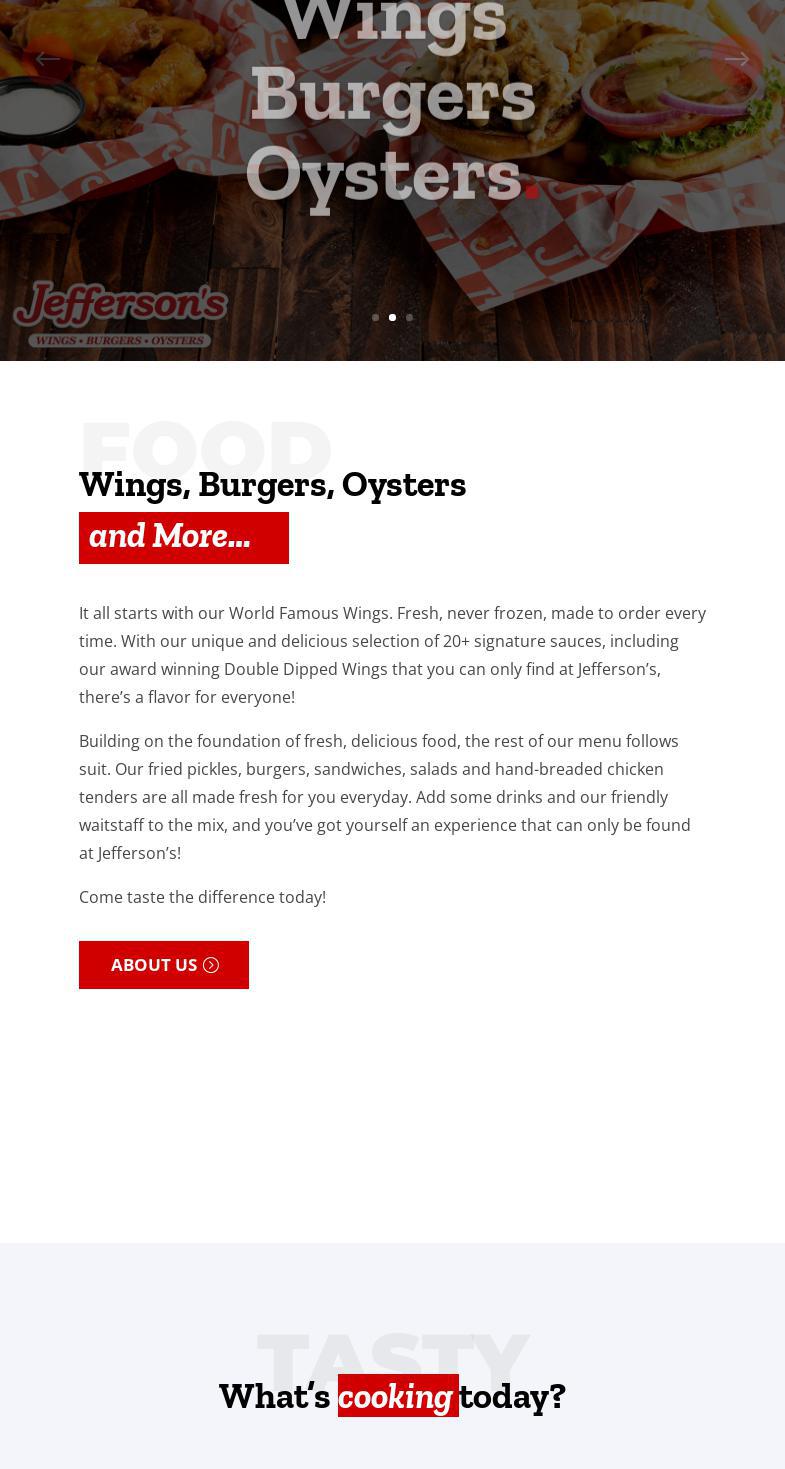 Wings
Burgers
Oysters.

Jefferson's
WINGS • BURGERS • OYSTERS

FOOD
Wings, Burgers, Oysters
and More...

It all starts with our World Famous Wings. Fresh, never frozen, made to order every time. With our unique and delicious selection of 20+ signature sauces, including our award winning Double Dipped Wings that you can only find at Jefferson's, there's a flavor for everyone!

Building on the foundation of fresh, delicious food, the rest of our menu follows suit. Our fried pickles, burgers, sandwiches, salads and hand-breaded chicken tenders are all made fresh for you everyday. Add some drinks and our friendly waitstaff to the mix, and you've got yourself an experience that can only be found at Jefferson's!

Come taste the difference today!

ABOUT US

TASTY
What's cooking today?